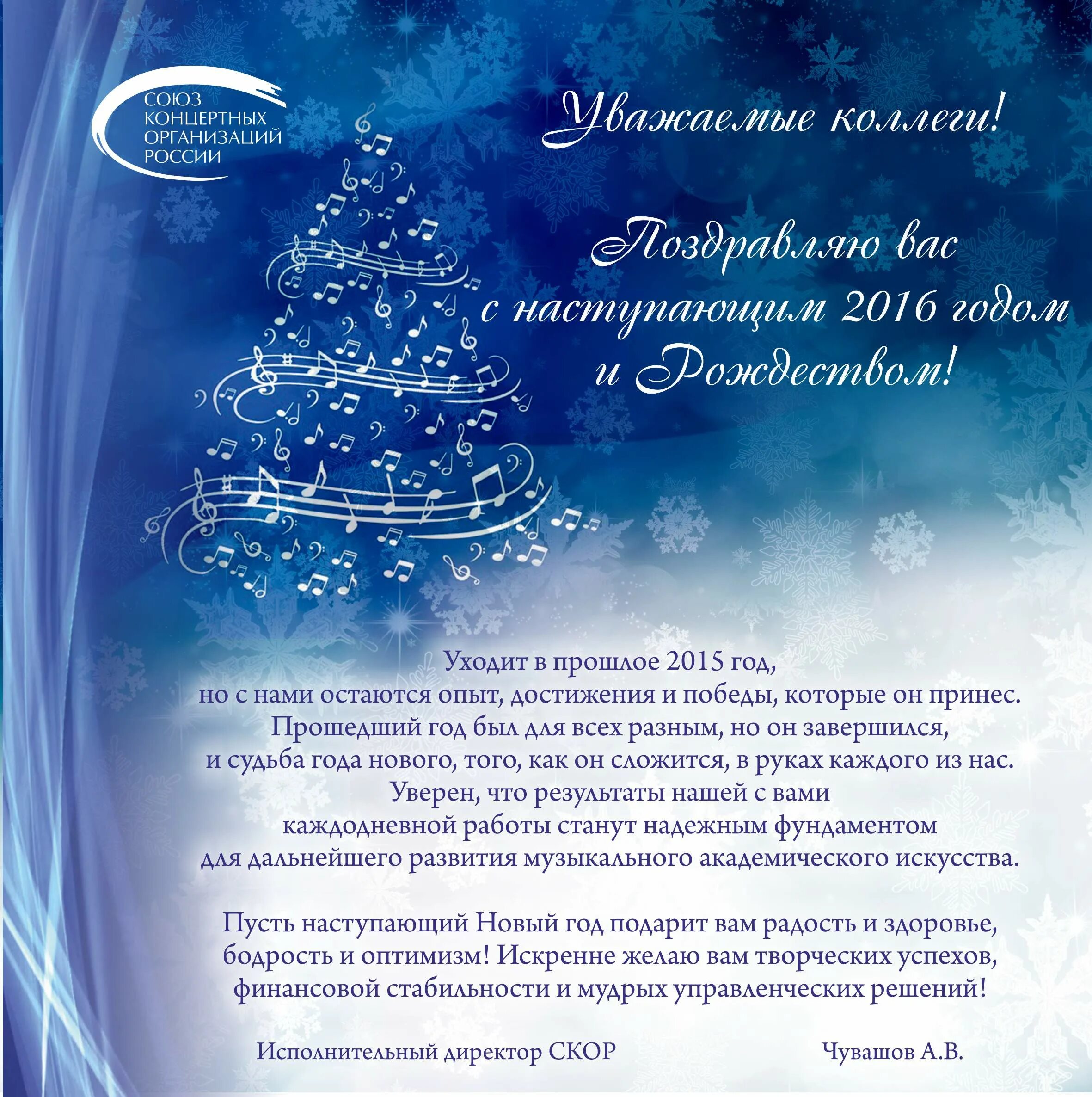 СОЮЗ
КОНЦЕРТНЫХ
ОРГАНИЗАЦИЙ
РОССИИ

Уважаемые коллеги!

Поздравляю вас
с наступающим 2016 годом
и Рождеством!

Уходит в прошлое 2015 год, но с нами остаются опыт, достижения и победы, которые он принес. Прошедший год был для всех разным, но он завершился, и судьба года нового, того, как он сложится, в руках каждого из нас. Уверен, что результаты нашей с вами каждодневной работы станут надежным фундаментом для дальнейшего развития музыкального академического искусства.

Пусть наступающий Новый год подарит вам радость и здоровье, бодрость и оптимизм! Искренне желаю вам творческих успехов, финансовой стабильности и мудрых управленческих решений!

Исполнительный директор СКОР Чувашов А.В.